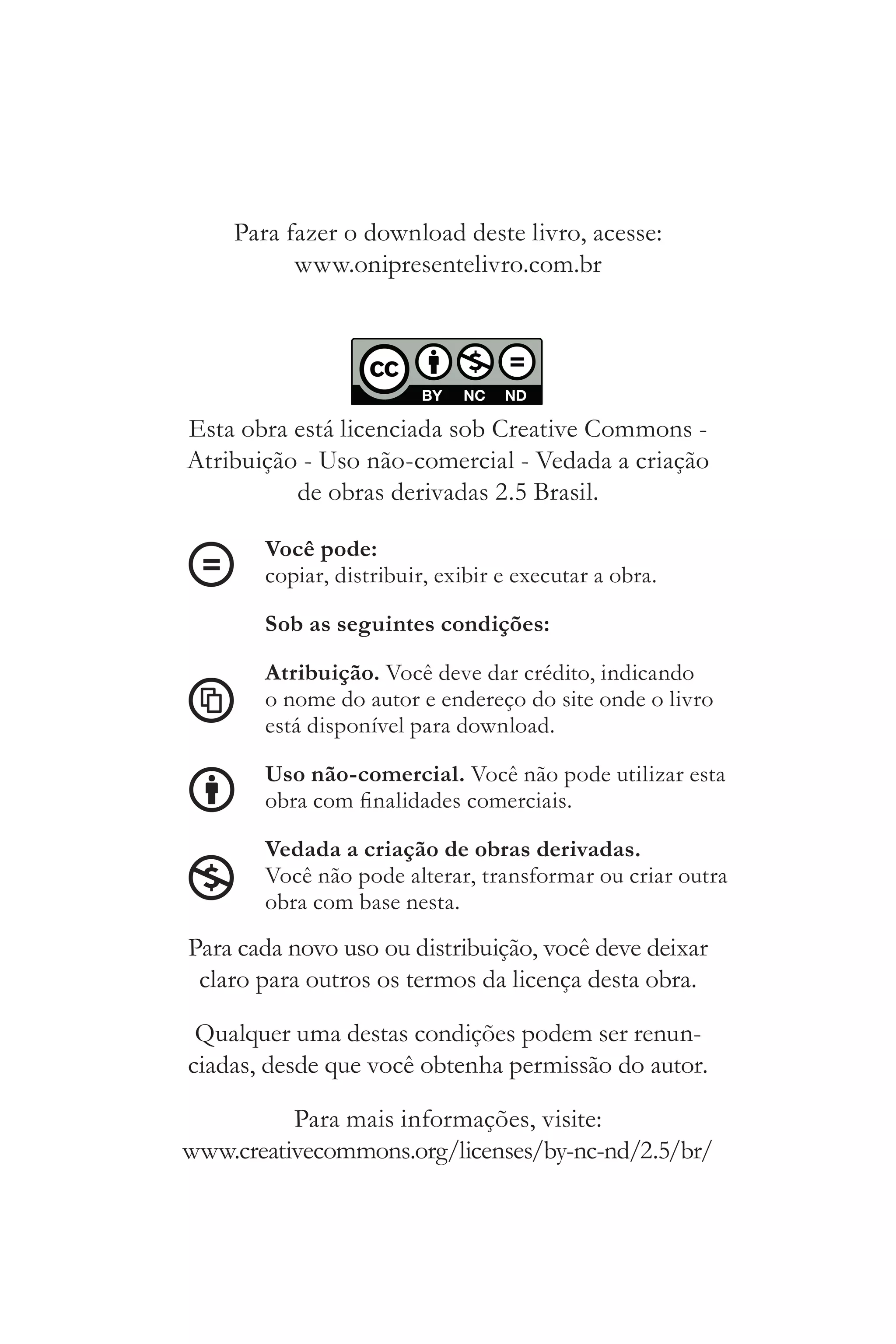 Para fazer o download deste livro, acesse:
www.onipresentelivro.com.br

cc BY NC ND

Esta obra está licenciada sob Creative Commons - Atribuição - Uso não-comercial - Vedada a criação de obras derivadas 2.5 Brasil.

**Você pode:**
copiar, distribuir, exibir e executar a obra.

**Sob as seguintes condições:**

**Atribuição.** Você deve dar crédito, indicando o nome do autor e endereço do site onde o livro está disponível para download.

**Uso não-comercial.** Você não pode utilizar esta obra com finalidades comerciais.

**Vedada a criação de obras derivadas.**
Você não pode alterar, transformar ou criar outra obra com base nesta.

Para cada novo uso ou distribuição, você deve deixar claro para outros os termos da licença desta obra.

Qualquer uma destas condições podem ser renunciadas, desde que você obtenha permissão do autor.

Para mais informações, visite:
www.creativecommons.org/licenses/by-nc-nd/2.5/br/